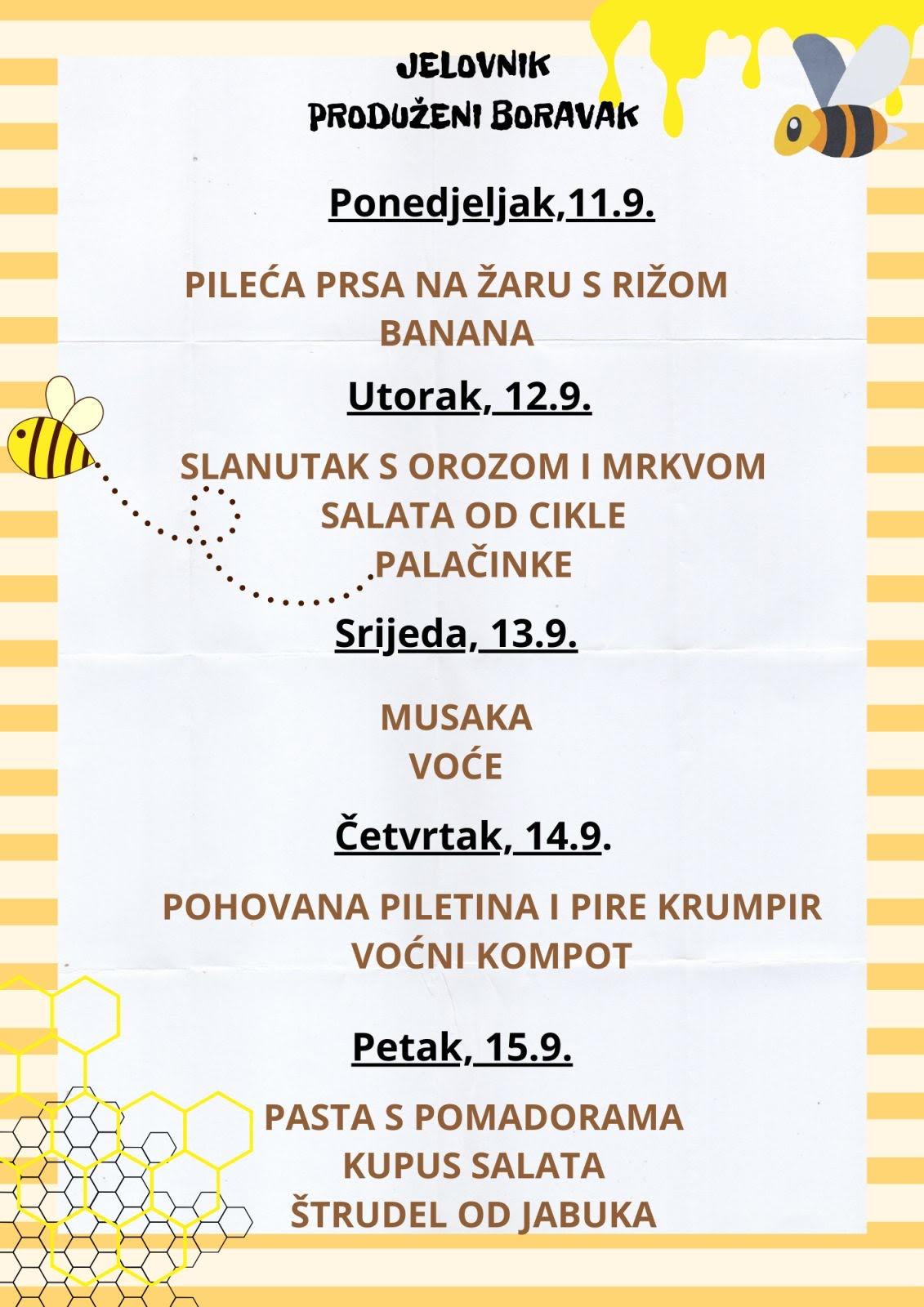 JELOVNIK
PRODUŽENI BORAVAK

Ponedjeljak,11.9.

PILEĆA PRSA NA ŽARU S RIŽOM
BANANA

Utorak, 12.9.

SLANUTAK S OROZOM I MRKVOM
SALATA OD CIKLE
PALAČINKE

Srijeda, 13.9.

MUSAKA
VOĆE

Četvrtak, 14.9.

POHOVANA PILETINA I PIRE KRUMPIR
VOĆNI KOMPOT

Petak, 15.9.

PASTA S POMADORAMA
KUPUS SALATA
ŠTRUDEL OD JABUKA